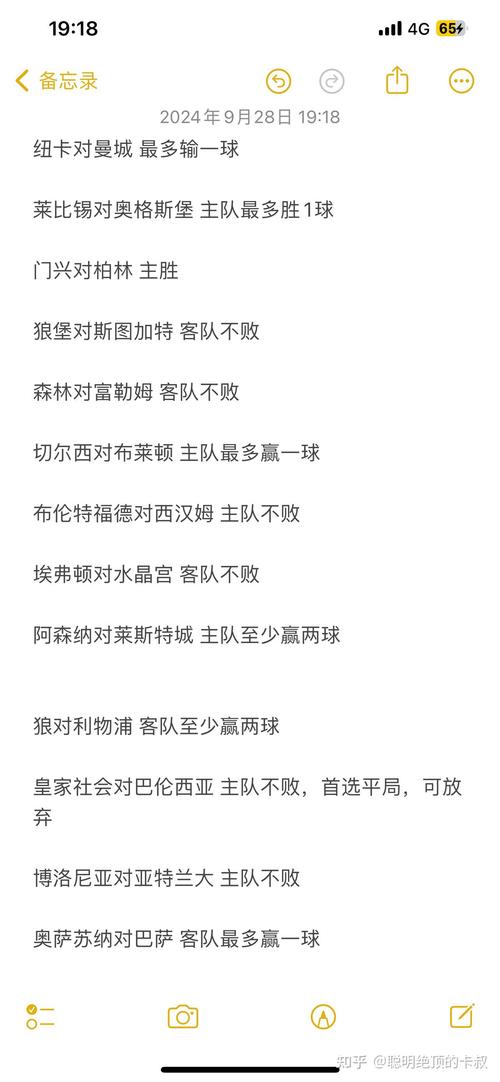 19:18 4G 65

备忘录

2024年9月28日 19:18

纽卡对曼城 最多输一球

莱比锡对奥格斯堡 主队最多胜1球

门兴对柏林 主胜

狼堡对斯图加特 客队不败

森林对富勒姆 客队不败

切尔西对布莱顿 主队最多赢一球

布伦特福德对西汉姆 主队不败

埃弗顿对水晶宫 客队不败

阿森纳对莱斯特城 主队至少赢两球

狼对利物浦 客队至少赢两球

皇家社会对巴伦西亚 主队不败，首选平局，可放弃

博洛尼亚对亚特兰大 主队不败

奥萨苏纳对巴萨 客队最多赢一球

知乎 @聪明绝顶的卡叔